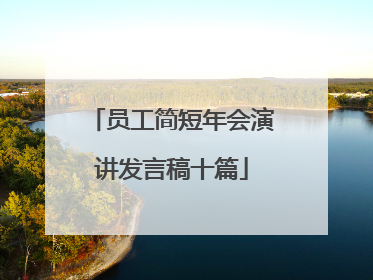 「员工简短年会演讲发言稿十篇」